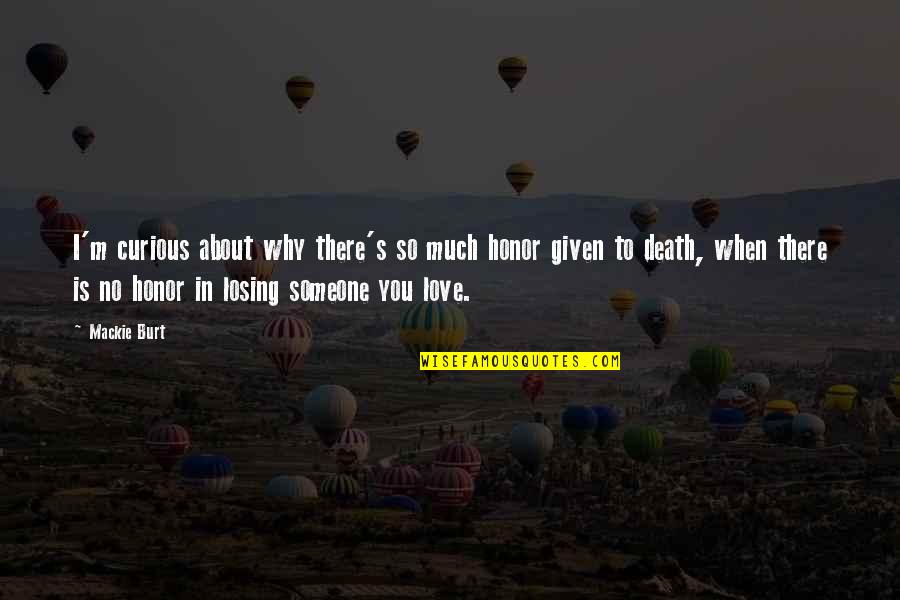 I'm curious about why there's so much honor given to death, when there is no honor in losing someone you love.

~ Mackie Burt

WISEFAMOUSQUOTES.COM